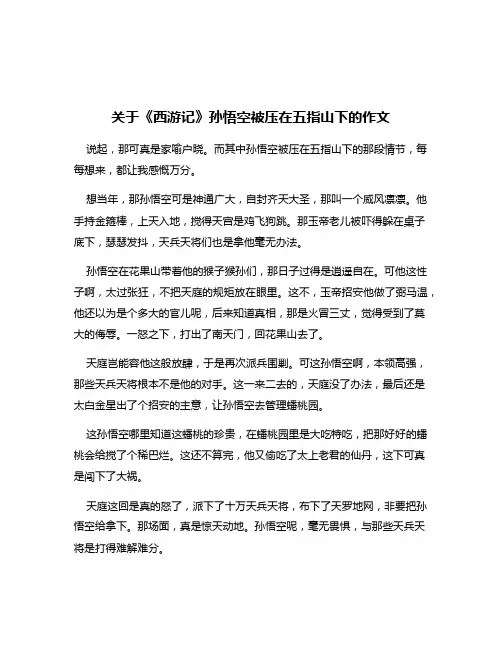 关于《西游记》孙悟空被压在五指山下的作文

说起，那可真是家喻户晓。而其中孙悟空被压在五指山下的那段情节，每每想来，都让我感慨万分。

想当年，那孙悟空可是神通广大，自封齐天大圣，那叫一个威风凛凛。他手持金箍棒，上天入地，搅得天宫是鸡飞狗跳。那玉帝老儿被吓得躲在桌子底下，瑟瑟发抖，天兵天将们也是拿他毫无办法。

孙悟空在花果山带着他的猴子猴孙们，那日子过得是逍遥自在。可他这性子啊，太过张狂，不把天庭的规矩放在眼里。这不，玉帝招安他做了弼马温，他还以为是个多大的官儿呢，后来知道真相，那是火冒三丈，觉得受到了莫大的侮辱。一怒之下，打出了南天门，回花果山去了。

天庭岂能容他这般放肆，于是再次派兵围剿。可这孙悟空啊，本领高强，那些天兵天将根本不是他的对手。这一来二去的，天庭没了办法，最后还是太白金星出了个招安的主意，让孙悟空去管理蟠桃园。

这孙悟空哪里知道这蟠桃的珍贵，在蟠桃园里是大吃特吃，把那好好的蟠桃会给搅了个稀巴烂。这还不算完，他又偷吃了太上老君的仙丹，这下可真是闯下了大祸。

天庭这回是真的怒了，派下了十万天兵天将，布下了天罗地网，非要把孙悟空给拿下。那场面，真是惊天动地。孙悟空呢，毫无畏惧，与那些天兵天将是打得难解难分。